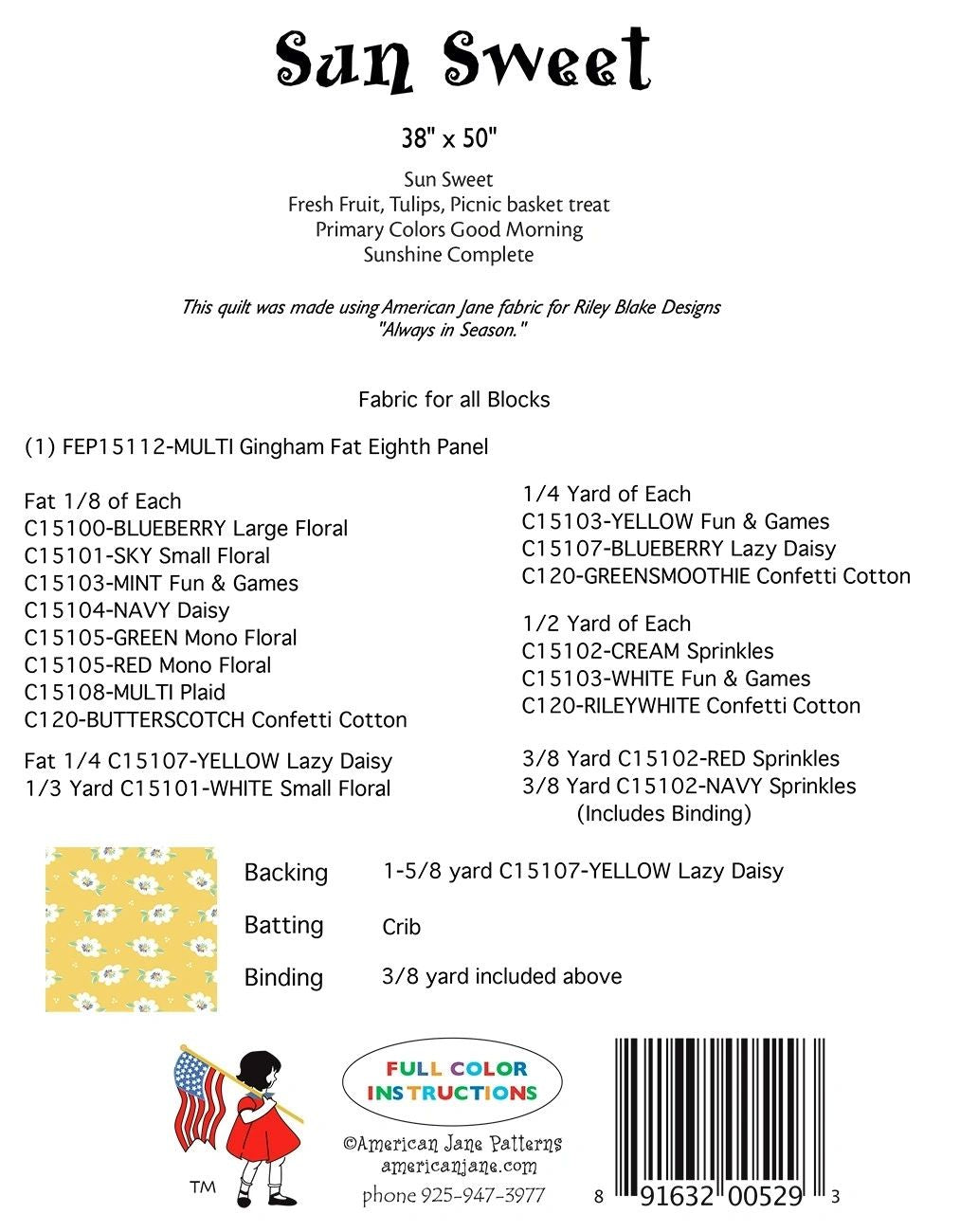 Sun Sweet

38" x 50"

Sun Sweet
Fresh Fruit, Tulips, Picnic basket treat
Primary Colors Good Morning
Sunshine Complete

This quilt was made using American Jane fabric for Riley Blake Designs
"Always in Season."

Fabric for all Blocks

(1) FEP15112-MULTI Gingham Fat Eighth Panel

Fat 1/8 of Each
C15100-BLUEBERRY Large Floral
C15101-SKY Small Floral
C15103-MINT Fun & Games
C15104-NAVY Daisy
C15105-GREEN Mono Floral
C15105-RED Mono Floral
C15108-MULTI Plaid
C120-BUTTERSCOTCH Confetti Cotton

Fat 1/4 C15107-YELLOW Lazy Daisy
1/3 Yard C15101-WHITE Small Floral

1/4 Yard of Each
C15103-YELLOW Fun & Games
C15107-BLUEBERRY Lazy Daisy
C120-GREENSMOOTHIE Confetti Cotton

1/2 Yard of Each
C15102-CREAM Sprinkles
C15103-WHITE Fun & Games
C120-RILEYWHITE Confetti Cotton

3/8 Yard C15102-RED Sprinkles
3/8 Yard C15102-NAVY Sprinkles
(Includes Binding)

Backing 1-5/8 yard C15107-YELLOW Lazy Daisy

Batting Crib

Binding 3/8 yard included above

TM

FULL COLOR INSTRUCTIONS

©American Jane Patterns
americanjane.com
phone 925-947-3977

8 91632 00529 3